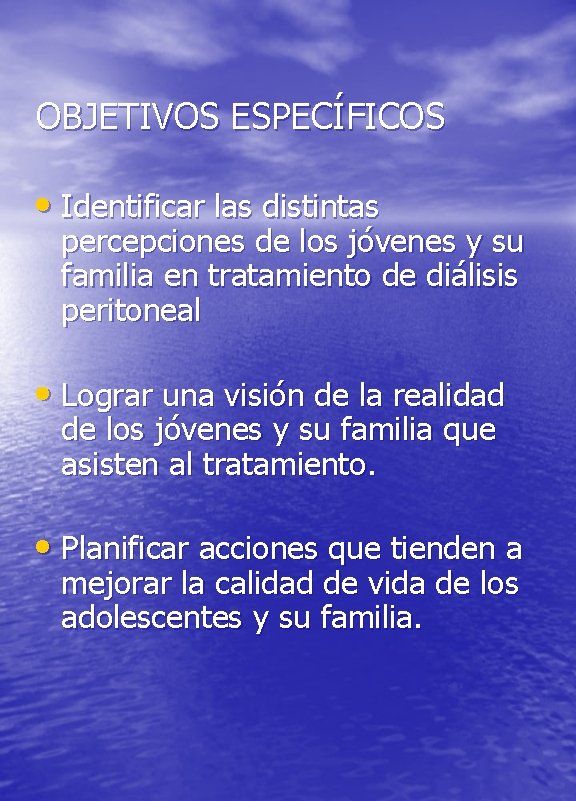 OBJETIVOS ESPECÍFICOS

• Identificar las distintas percepciones de los jóvenes y su familia en tratamiento de diálisis peritoneal

• Lograr una visión de la realidad de los jóvenes y su familia que asisten al tratamiento.

• Planificar acciones que tienden a mejorar la calidad de vida de los adolescentes y su familia.